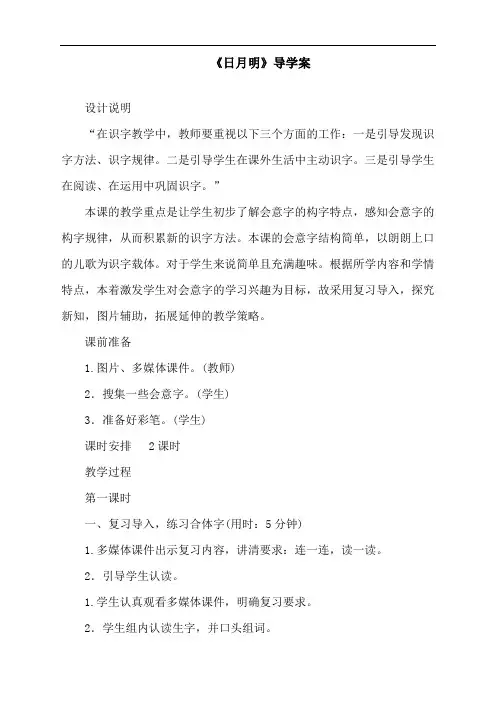 《日月明》导学案

设计说明

“在识字教学中，教师要重视以下三个方面的工作：一是引导发现识字方法、识字规律。二是引导学生在课外生活中主动识字。三是引导学生在阅读、在运用中巩固识字。”

本课的教学重点是让学生初步了解会意字的构字特点，感知会意字的构字规律，从而积累新的识字方法。本课的会意字结构简单，以朗朗上口的儿歌为识字载体。对于学生来说简单且充满趣味。根据所学内容和学情特点，本着激发学生对会意字的学习兴趣为目标，故采用复习导入，探究新知，图片辅助，拓展延伸的教学策略。

课前准备

1.图片、多媒体课件。(教师)

2．搜集一些会意字。(学生)

3．准备好彩笔。(学生)

课时安排　2课时

教学过程

第一课时

一、复习导入，练习合体字(用时：5分钟)

1.多媒体课件出示复习内容，讲清要求：连一连，读一读。

2．引导学生认读。

1.学生认真观看多媒体课件，明确复习要求。

2．学生组内认读生字，并口头组词。